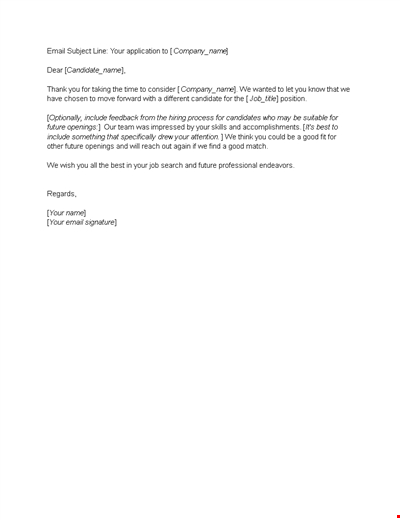 Email Subject Line: Your application to [ Company_name]

Dear [Candidate_name],

Thank you for taking the time to consider [ Company_name]. We wanted to let you know that we have chosen to move forward with a different candidate for the [ Job_title] position.

[Optionally, include feedback from the hiring process for candidates who may be suitable for future openings:] Our team was impressed by your skills and accomplishments. [It's best to include something that specifically drew your attention.] We think you could be a good fit for other future openings and will reach out again if we find a good match.

We wish you all the best in your job search and future professional endeavors.

Regards,

[Your name]
[Your email signature]